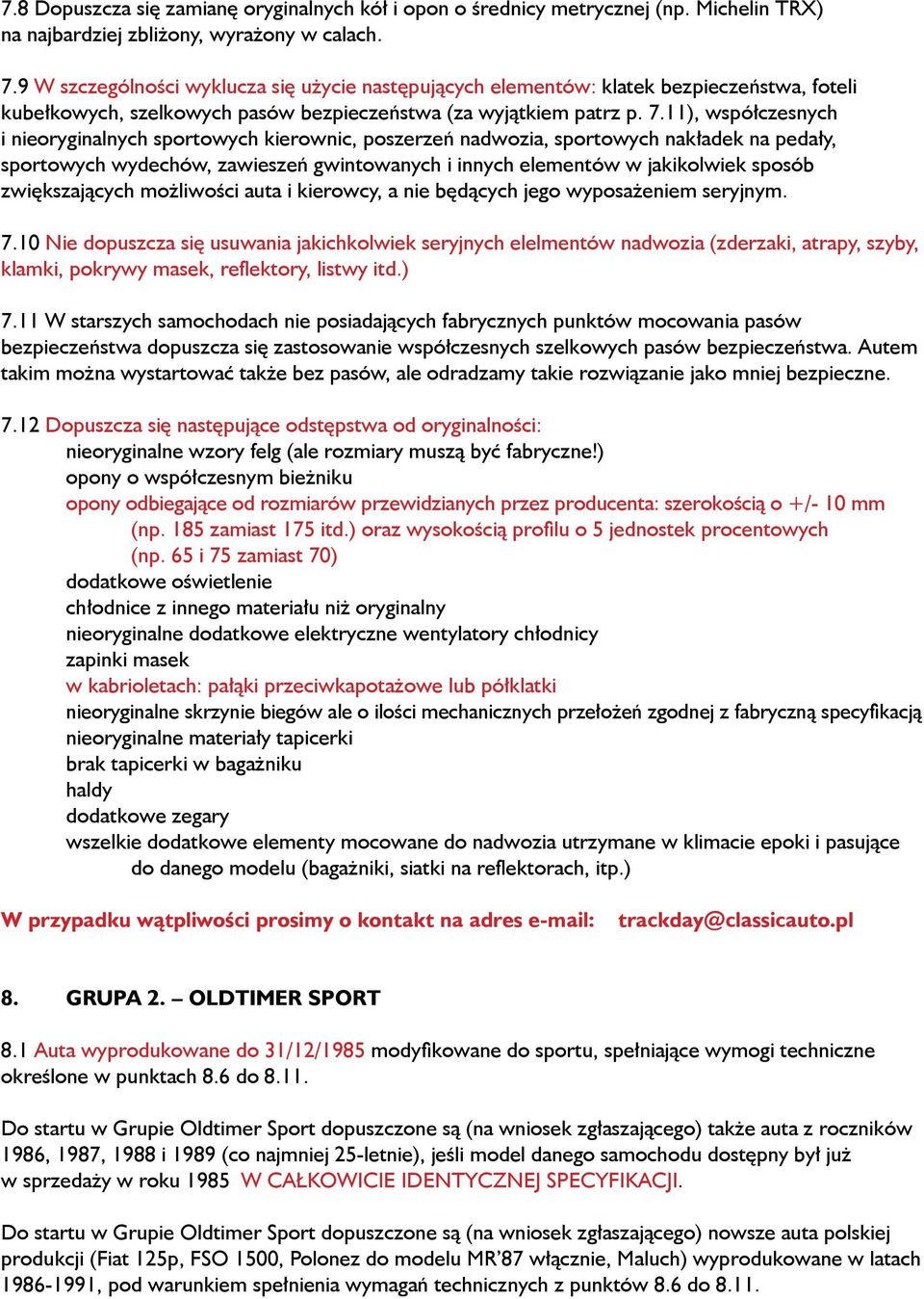 7.8 Dopuszcza się zamianę oryginalnych kół i opon o średnicy metrycznej (np. Michelin TRX) na najbardziej zbliżony, wyrażony w calach.

7.9 W szczególności wyklucza się użycie następujących elementów: klatek bezpieczeństwa, foteli kubełkowych, szelkowych pasów bezpieczeństwa (za wyjątkiem patrz p. 7.11), współczesnych i nieoryginalnych sportowych kierownic, poszerzeń nadwozia, sportowych nakładek na pedały, sportowych wydechów, zawieszeń gwintowanych i innych elementów w jakikolwiek sposób zwiększających możliwości auta i kierowcy, a nie będących jego wyposażeniem seryjnym.

7.10 Nie dopuszcza się usuwania jakichkolwiek seryjnych elelmentów nadwozia (zderzaki, atrapy, szyby, klamki, pokrywy masek, reflektory, listwy itd.)

7.11 W starszych samochodach nie posiadających fabrycznych punktów mocowania pasów bezpieczeństwa dopuszcza się zastosowanie współczesnych szelkowych pasów bezpieczeństwa. Autem takim można wystartować także bez pasów, ale odradzamy takie rozwiązanie jako mniej bezpieczne.

7.12 Dopuszcza się następujące odstępstwa od oryginalności:
nieoryginalne wzory felg (ale rozmiary muszą być fabryczne!)
opony o współczesnym bieżniku
opony odbiegające od rozmiarów przewidzianych przez producenta: szerokością o +/- 10 mm (np. 185 zamiast 175 itd.) oraz wysokością profilu o 5 jednostek procentowych (np. 65 i 75 zamiast 70)
dodatkowe oświetlenie
chłodnice z innego materiału niż oryginalny
nieoryginalne dodatkowe elektryczne wentylatory chłodnicy
zapinki masek
w kabrioletach: pałąki przeciwkapotażowe lub półklatki
nieoryginalne skrzynie biegów ale o ilości mechanicznych przełożeń zgodnej z fabryczną specyfikacją
nieoryginalne materiały tapicerki
brak tapicerki w bagażniku
haldy
dodatkowe zegary
wszelkie dodatkowe elementy mocowane do nadwozia utrzymane w klimacie epoki i pasujące do danego modelu (bagażniki, siatki na reflektorach, itp.)

W przypadku wątpliwości prosimy o kontakt na adres e-mail: trackday@classicauto.pl

8. GRUPA 2. – OLDTIMER SPORT

8.1 Auta wyprodukowane do 31/12/1985 modyfikowane do sportu, spełniające wymogi techniczne określone w punktach 8.6 do 8.11.

Do startu w Grupie Oldtimer Sport dopuszczone są (na wniosek zgłaszającego) także auta z roczników 1986, 1987, 1988 i 1989 (co najmniej 25-letnie), jeśli model danego samochodu dostępny był już w sprzedaży w roku 1985 W CAŁKOWICIE IDENTYCZNEJ SPECYFIKACJI.

Do startu w Grupie Oldtimer Sport dopuszczone są (na wniosek zgłaszającego) nowsze auta polskiej produkcji (Fiat 125p, FSO 1500, Polonez do modelu MR'87 włącznie, Maluch) wyprodukowane w latach 1986-1991, pod warunkiem spełnienia wymagań technicznych z punktów 8.6 do 8.11.